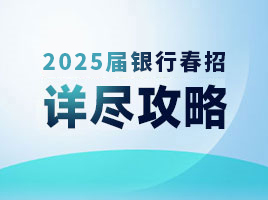 2025届银行春招
详尽攻略